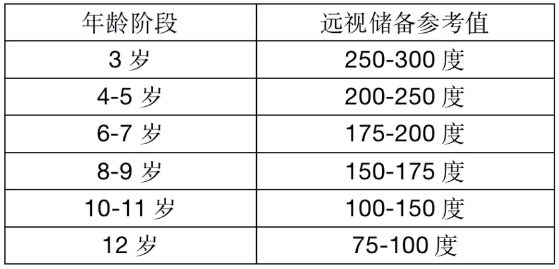 | 年龄阶段 | 远视储备参考值 |
|---|---|
| 3 岁 | 250-300 度 |
| 4-5 岁 | 200-250 度 |
| 6-7 岁 | 175-200 度 |
| 8-9 岁 | 150-175 度 |
| 10-11 岁 | 100-150 度 |
| 12 岁 | 75-100 度 |